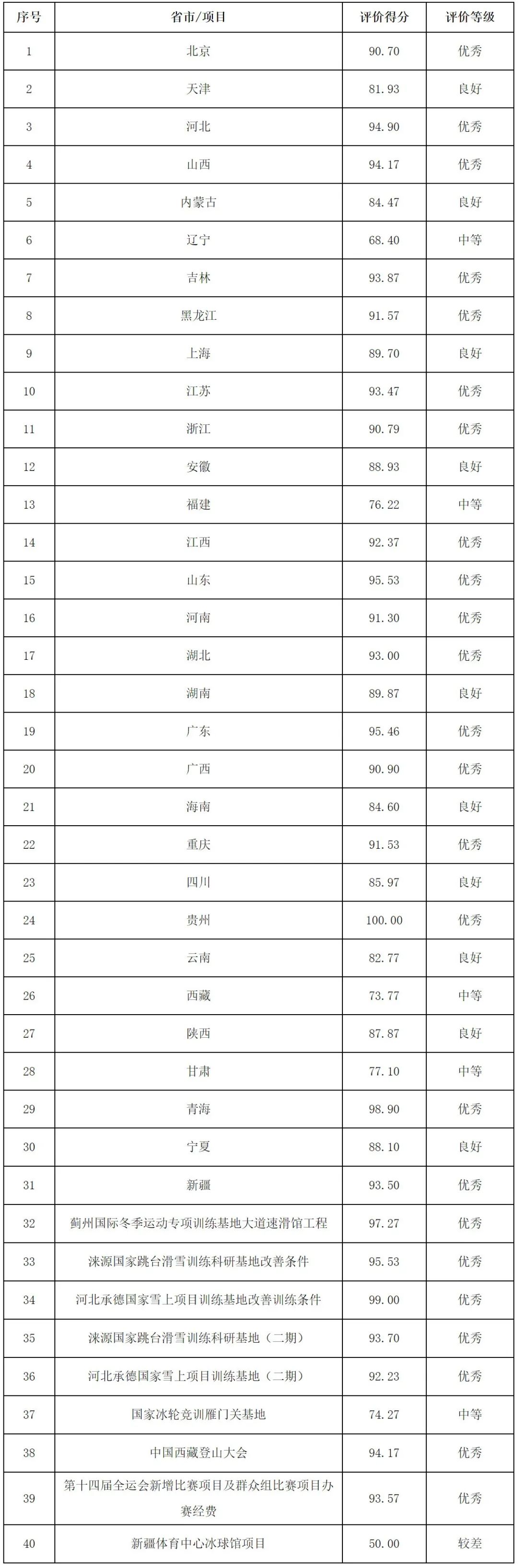 | 序号 | 省市/项目 | 评价得分 | 评价等级 |
|---|---|---|---|
| 1 | 北京 | 90.70 | 优秀 |
| 2 | 天津 | 81.93 | 良好 |
| 3 | 河北 | 94.90 | 优秀 |
| 4 | 山西 | 94.17 | 优秀 |
| 5 | 内蒙古 | 84.47 | 良好 |
| 6 | 辽宁 | 68.40 | 中等 |
| 7 | 吉林 | 93.87 | 优秀 |
| 8 | 黑龙江 | 91.57 | 优秀 |
| 9 | 上海 | 89.70 | 良好 |
| 10 | 江苏 | 93.47 | 优秀 |
| 11 | 浙江 | 90.79 | 优秀 |
| 12 | 安徽 | 88.93 | 良好 |
| 13 | 福建 | 76.22 | 中等 |
| 14 | 江西 | 92.37 | 优秀 |
| 15 | 山东 | 95.53 | 优秀 |
| 16 | 河南 | 91.30 | 优秀 |
| 17 | 湖北 | 93.00 | 优秀 |
| 18 | 湖南 | 89.87 | 良好 |
| 19 | 广东 | 95.46 | 优秀 |
| 20 | 广西 | 90.90 | 优秀 |
| 21 | 海南 | 84.60 | 良好 |
| 22 | 重庆 | 91.53 | 优秀 |
| 23 | 四川 | 85.97 | 良好 |
| 24 | 贵州 | 100.00 | 优秀 |
| 25 | 云南 | 82.77 | 良好 |
| 26 | 西藏 | 73.77 | 中等 |
| 27 | 陕西 | 87.87 | 良好 |
| 28 | 甘肃 | 77.10 | 中等 |
| 29 | 青海 | 98.90 | 优秀 |
| 30 | 宁夏 | 88.10 | 良好 |
| 31 | 新疆 | 93.50 | 优秀 |
| 32 | 蓟州国际冬季运动专项训练基地大道速滑馆工程 | 97.27 | 优秀 |
| 33 | 涞源国家跳台滑雪训练科研基地改善条件 | 95.53 | 优秀 |
| 34 | 河北承德国家雪上项目训练基地改善训练条件 | 99.00 | 优秀 |
| 35 | 涞源国家跳台滑雪训练科研基地（二期） | 93.70 | 优秀 |
| 36 | 河北承德国家雪上项目训练基地（二期） | 92.23 | 优秀 |
| 37 | 国家冰轮竞训雁门关基地 | 74.27 | 中等 |
| 38 | 中国西藏登山大会 | 94.17 | 优秀 |
| 39 | 第十四届全运会新增比赛项目及群众组比赛项目办赛经费 | 93.57 | 优秀 |
| 40 | 新疆体育中心冰球馆项目 | 50.00 | 较差 |